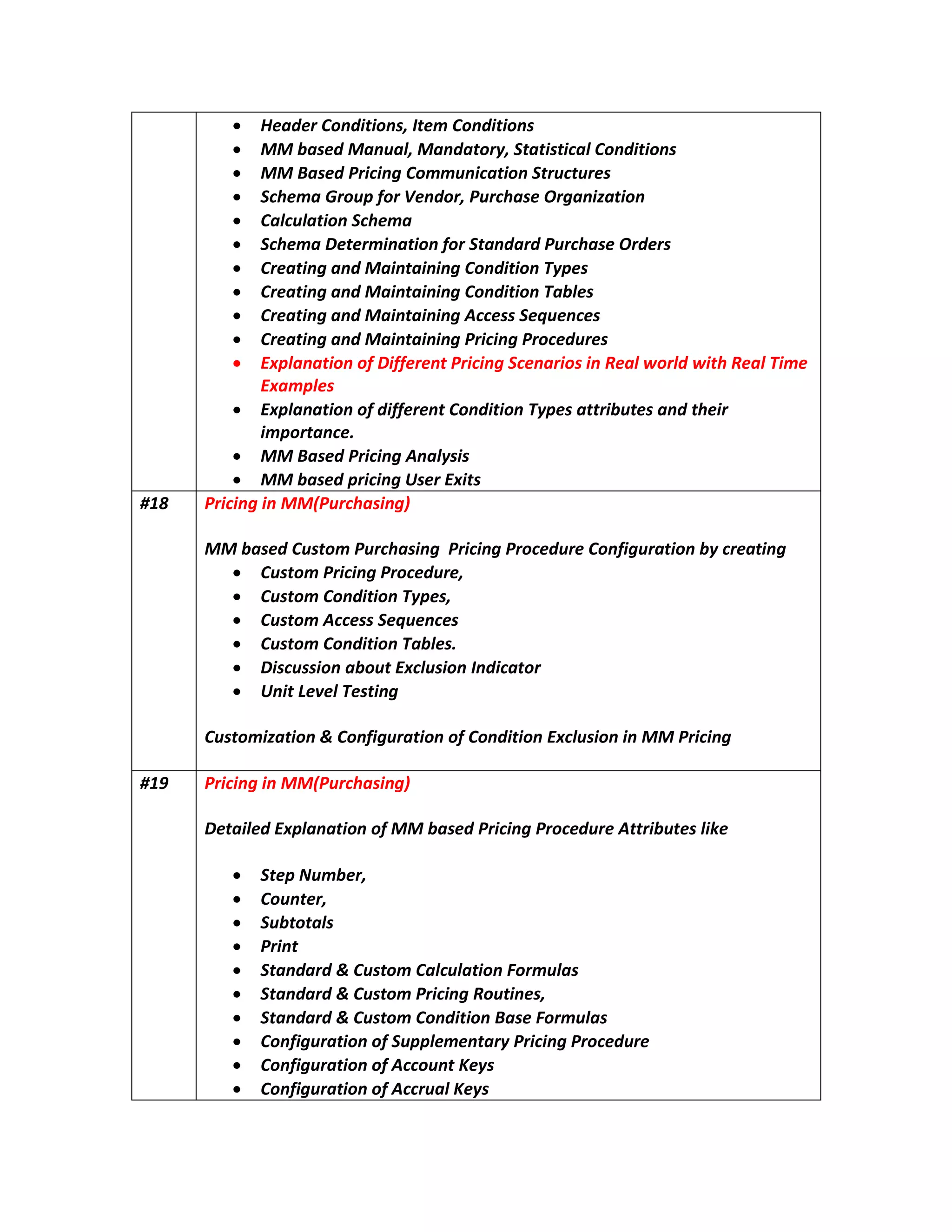 | | |
|---|---|
| | • Header Conditions, Item Conditions<br>• MM based Manual, Mandatory, Statistical Conditions<br>• MM Based Pricing Communication Structures<br>• Schema Group for Vendor, Purchase Organization<br>• Calculation Schema<br>• Schema Determination for Standard Purchase Orders<br>• Creating and Maintaining Condition Types<br>• Creating and Maintaining Condition Tables<br>• Creating and Maintaining Access Sequences<br>• Creating and Maintaining Pricing Procedures<br>• Explanation of Different Pricing Scenarios in Real world with Real Time Examples<br>• Explanation of different Condition Types attributes and their importance.<br>• MM Based Pricing Analysis<br>• MM based pricing User Exits |
| #18 | Pricing in MM(Purchasing)<br><br>MM based Custom Purchasing  Pricing Procedure Configuration by creating<br>• Custom Pricing Procedure,<br>• Custom Condition Types,<br>• Custom Access Sequences<br>• Custom Condition Tables.<br>• Discussion about Exclusion Indicator<br>• Unit Level Testing<br><br>Customization & Configuration of Condition Exclusion in MM Pricing |
| #19 | Pricing in MM(Purchasing)<br><br>Detailed Explanation of MM based Pricing Procedure Attributes like<br><br>• Step Number,<br>• Counter,<br>• Subtotals<br>• Print<br>• Standard & Custom Calculation Formulas<br>• Standard & Custom Pricing Routines,<br>• Standard & Custom Condition Base Formulas<br>• Configuration of Supplementary Pricing Procedure<br>• Configuration of Account Keys<br>• Configuration of Accrual Keys |